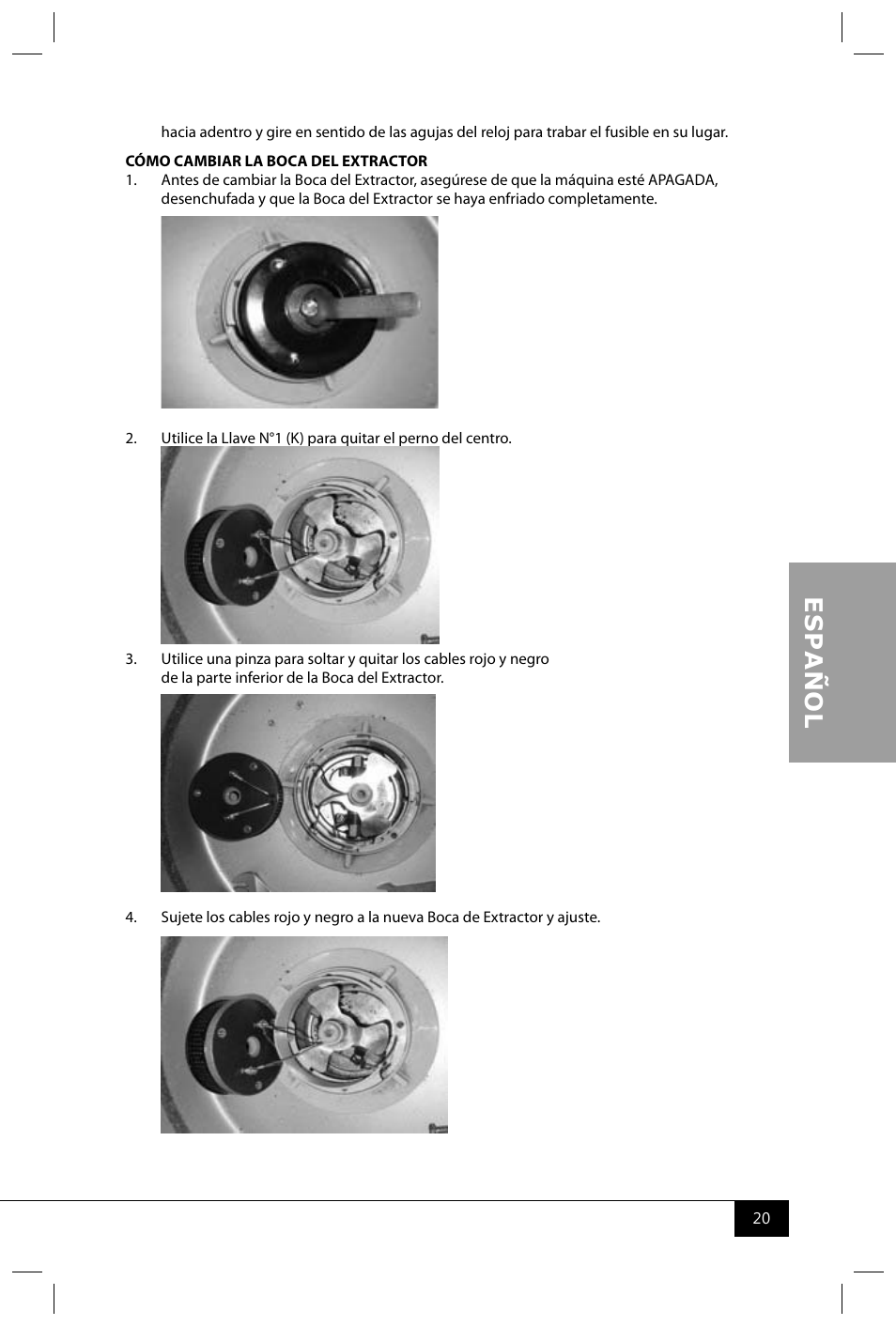 hacia adentro y gire en sentido de las agujas del reloj para trabar el fusible en su lugar.

CÓMO CAMBIAR LA BOCA DEL EXTRACTOR

1. Antes de cambiar la Boca del Extractor, asegúrese de que la máquina esté APAGADA, desenchufada y que la Boca del Extractor se haya enfriado completamente.

2. Utilice la Llave N°1 (K) para quitar el perno del centro.

3. Utilice una pinza para soltar y quitar los cables rojo y negro de la parte inferior de la Boca del Extractor.

4. Sujete los cables rojo y negro a la nueva Boca de Extractor y ajuste.

ESPAÑOL

20